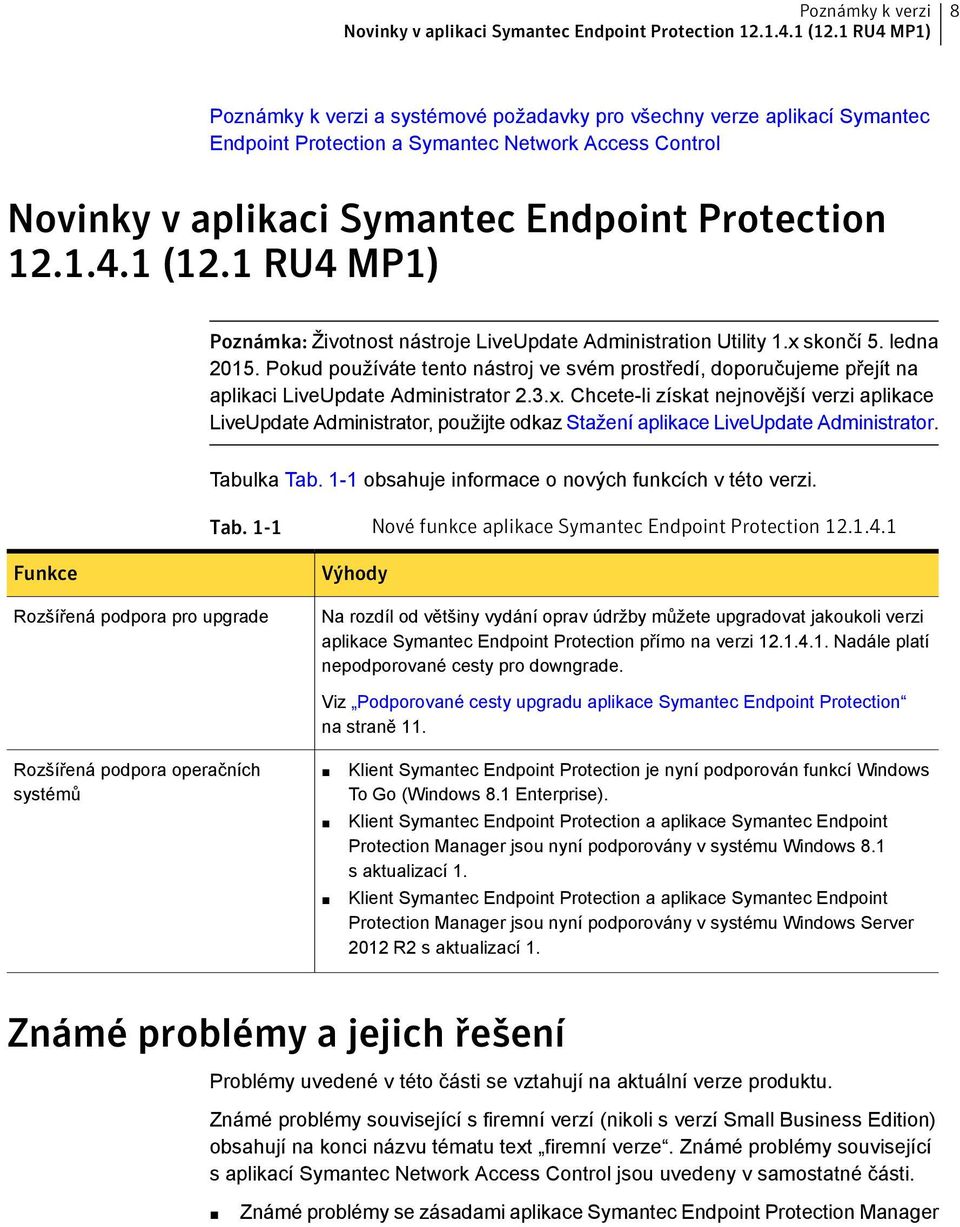 Poznámky k verzi
Novinky v aplikaci Symantec Endpoint Protection 12.1.4.1 (12.1 RU4 MP1)

8

Poznámky k verzi a systémové požadavky pro všechny verze aplikací Symantec Endpoint Protection a Symantec Network Access Control

Novinky v aplikaci Symantec Endpoint Protection 12.1.4.1 (12.1 RU4 MP1)

Poznámka: Životnost nástroje LiveUpdate Administration Utility 1.x skončí 5. ledna 2015. Pokud používáte tento nástroj ve svém prostředí, doporučujeme přejít na aplikaci LiveUpdate Administrator 2.3.x. Chcete-li získat nejnovější verzi aplikace LiveUpdate Administrator, použijte odkaz Stažení aplikace LiveUpdate Administrator.

Tabulka Tab. 1-1 obsahuje informace o nových funkcích v této verzi.

Tab. 1-1 Nové funkce aplikace Symantec Endpoint Protection 12.1.4.1

| Funkce | Výhody |
|---|---|
| Rozšířená podpora pro upgrade | Na rozdíl od většiny vydání oprav údržby můžete upgradovat jakoukoli verzi aplikace Symantec Endpoint Protection přímo na verzi 12.1.4.1. Nadále platí nepodporované cesty pro downgrade. Viz „Podporované cesty upgradu aplikace Symantec Endpoint Protection“ na straně 11. |
| Rozšířená podpora operačních systémů | ■ Klient Symantec Endpoint Protection je nyní podporován funkcí Windows To Go (Windows 8.1 Enterprise). ■ Klient Symantec Endpoint Protection a aplikace Symantec Endpoint Protection Manager jsou nyní podporovány v systému Windows 8.1 s aktualizací 1. ■ Klient Symantec Endpoint Protection a aplikace Symantec Endpoint Protection Manager jsou nyní podporovány v systému Windows Server 2012 R2 s aktualizací 1. |

Známé problémy a jejich řešení

Problémy uvedené v této části se vztahují na aktuální verze produktu.

Známé problémy související s firemní verzí (nikoli s verzí Small Business Edition) obsahují na konci názvu tématu text „firemní verze“. Známé problémy související s aplikací Symantec Network Access Control jsou uvedeny v samostatné části.

■ Známé problémy se zásadami aplikace Symantec Endpoint Protection Manager